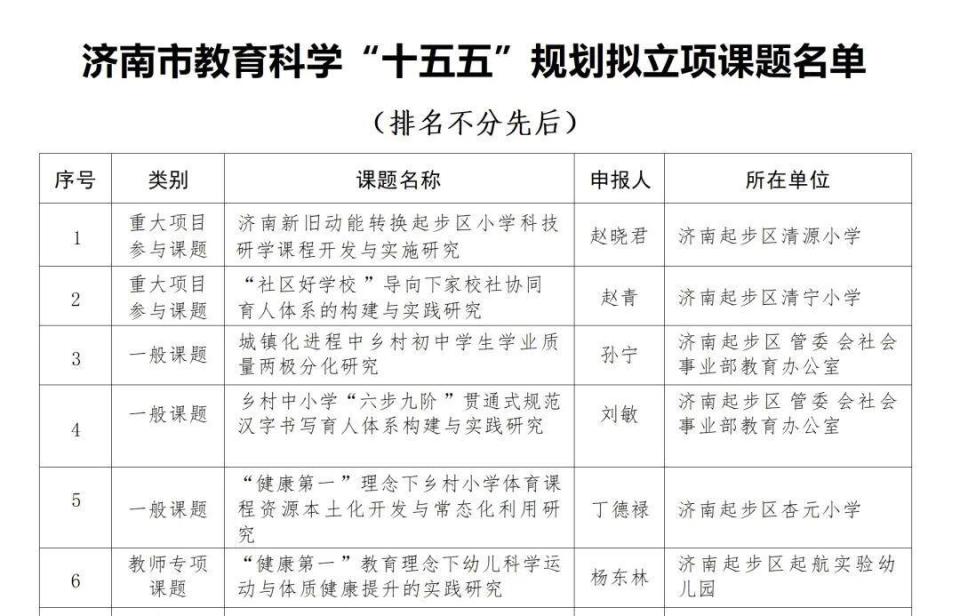 济南市教育科学“十五五”规划拟立项课题名单

（排名不分先后）

| 序号 | 类别 | 课题名称 | 申报人 | 所在单位 |
|---|---|---|---|---|
| 1 | 重大项目参与课题 | 济南新旧动能转换起步区小学科技研学课程开发与实施研究 | 赵晓君 | 济南起步区清源小学 |
| 2 | 重大项目参与课题 | “社区好学校”导向下家校社协同育人体系的构建与实践研究 | 赵青 | 济南起步区清宁小学 |
| 3 | 一般课题 | 城镇化进程中乡村初中学生学业质量两极分化研究 | 孙宁 | 济南起步区管委会社会事业部教育办公室 |
| 4 | 一般课题 | 乡村中小学“六步九阶”贯通式规范汉字书写育人体系构建与实践研究 | 刘敏 | 济南起步区管委会社会事业部教育办公室 |
| 5 | 一般课题 | “健康第一”理念下乡村小学体育课程资源本土化开发与常态化利用研究 | 丁德禄 | 济南起步区杏元小学 |
| 6 | 教师专项课题 | “健康第一”教育理念下幼儿科学运动与体质健康提升的实践研究 | 杨东林 | 济南起步区起航实验幼儿园 |